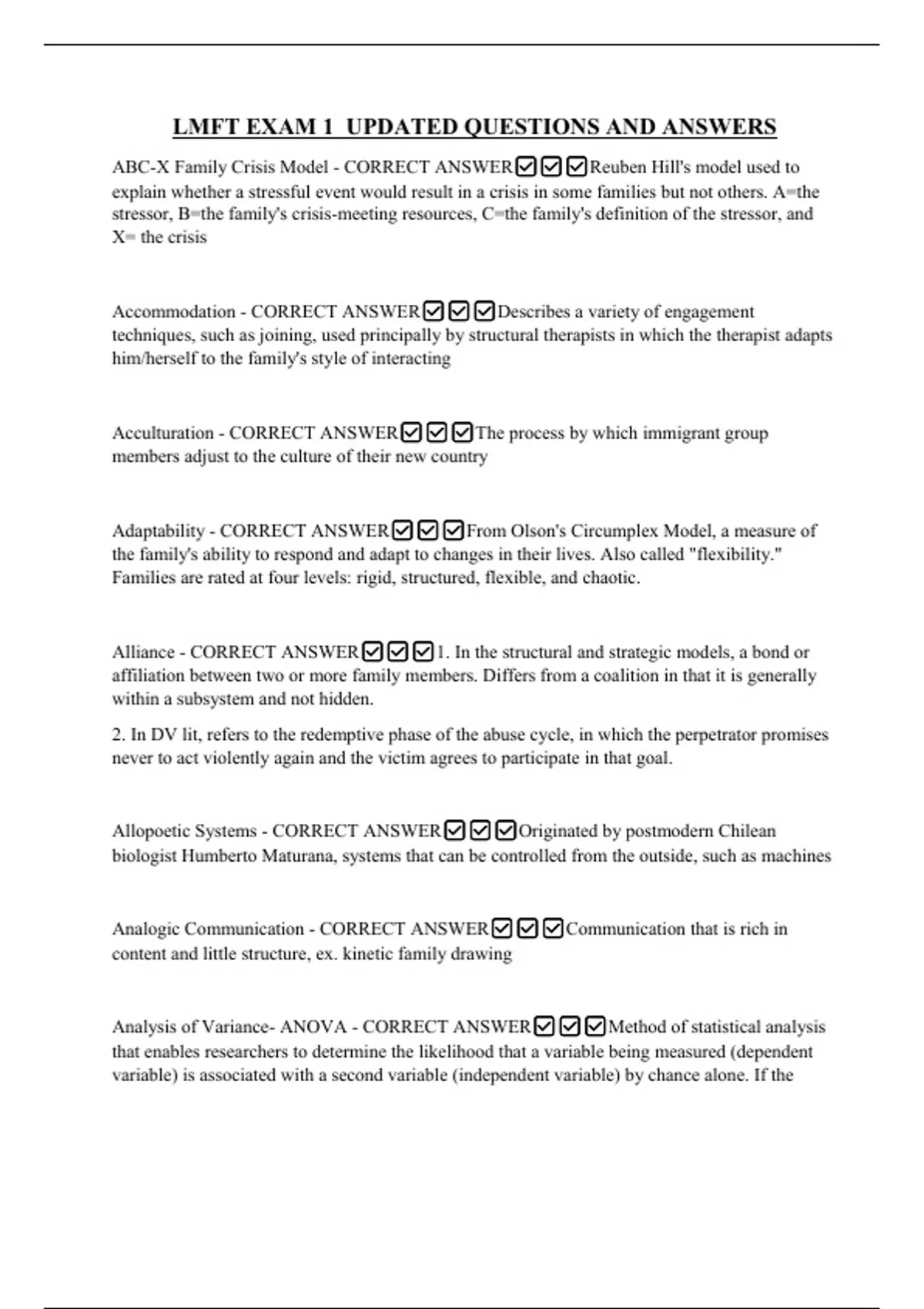 LMFT EXAM 1 UPDATED QUESTIONS AND ANSWERS

ABC-X Family Crisis Model - CORRECT ANSWER☑☑☑Reuben Hill's model used to explain whether a stressful event would result in a crisis in some families but not others. A=the stressor, B=the family's crisis-meeting resources, C=the family's definition of the stressor, and X= the crisis

Accommodation - CORRECT ANSWER☑☑☑Describes a variety of engagement techniques, such as joining, used principally by structural therapists in which the therapist adapts him/herself to the family's style of interacting

Acculturation - CORRECT ANSWER☑☑☑The process by which immigrant group members adjust to the culture of their new country

Adaptability - CORRECT ANSWER☑☑☑From Olson's Circumplex Model, a measure of the family's ability to respond and adapt to changes in their lives. Also called "flexibility." Families are rated at four levels: rigid, structured, flexible, and chaotic.

Alliance - CORRECT ANSWER☑☑☑1. In the structural and strategic models, a bond or affiliation between two or more family members. Differs from a coalition in that it is generally within a subsystem and not hidden.

2. In DV lit, refers to the redemptive phase of the abuse cycle, in which the perpetrator promises never to act violently again and the victim agrees to participate in that goal.

Allopoetic Systems - CORRECT ANSWER☑☑☑Originated by postmodern Chilean biologist Humberto Maturana, systems that can be controlled from the outside, such as machines

Analogic Communication - CORRECT ANSWER☑☑☑Communication that is rich in content and little structure, ex. kinetic family drawing

Analysis of Variance- ANOVA - CORRECT ANSWER☑☑☑Method of statistical analysis that enables researchers to determine the likelihood that a variable being measured (dependent variable) is associated with a second variable (independent variable) by chance alone. If the